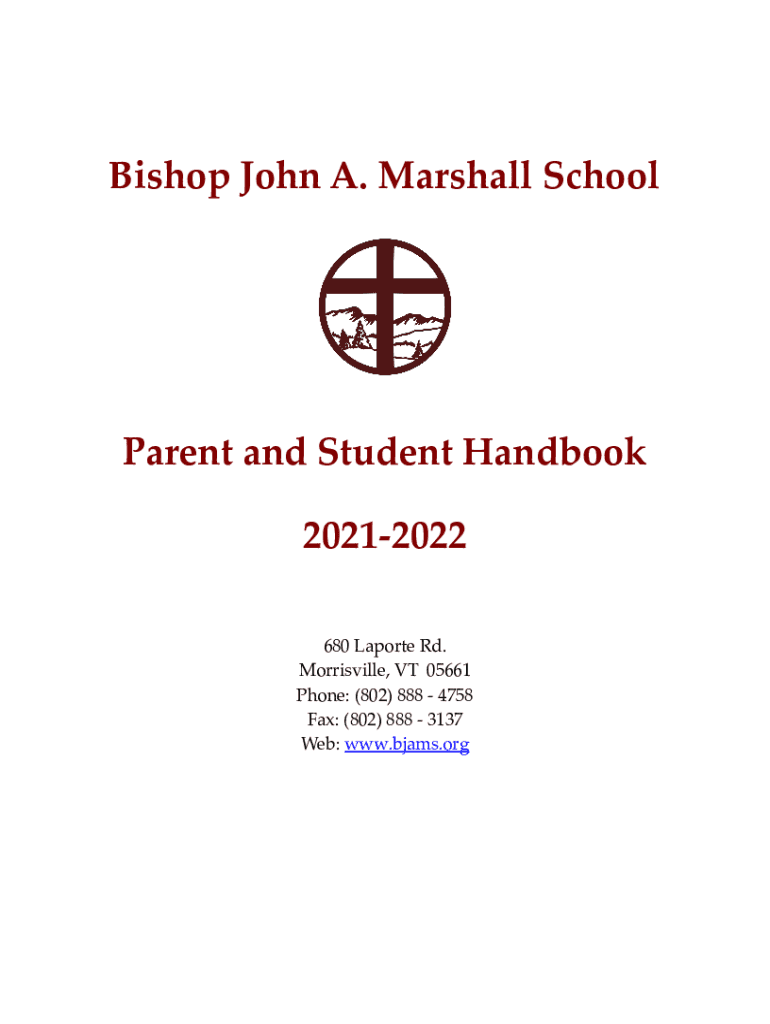 Bishop John A. Marshall School

Parent and Student Handbook

2021-2022

680 Laporte Rd.
Morrisville, VT 05661
Phone: (802) 888 - 4758
Fax: (802) 888 - 3137
Web: www.bjams.org